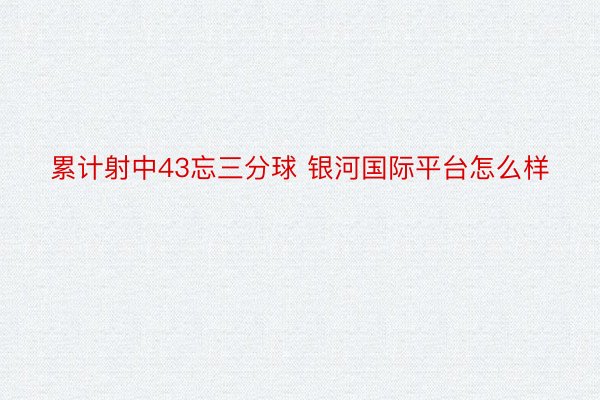 累计射中43忘三分球 银河国际平台怎么样